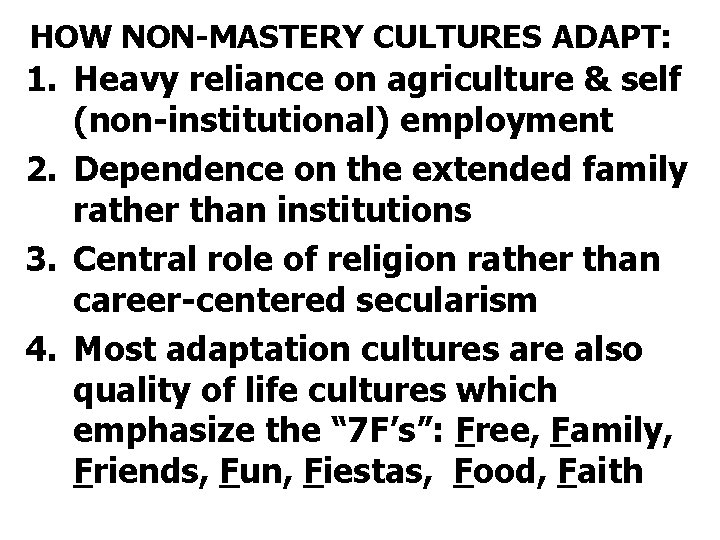 HOW NON-MASTERY CULTURES ADAPT:

1. Heavy reliance on agriculture & self (non-institutional) employment
2. Dependence on the extended family rather than institutions
3. Central role of religion rather than career-centered secularism
4. Most adaptation cultures are also quality of life cultures which emphasize the “7F’s”: Free, Family, Friends, Fun, Fiestas, Food, Faith